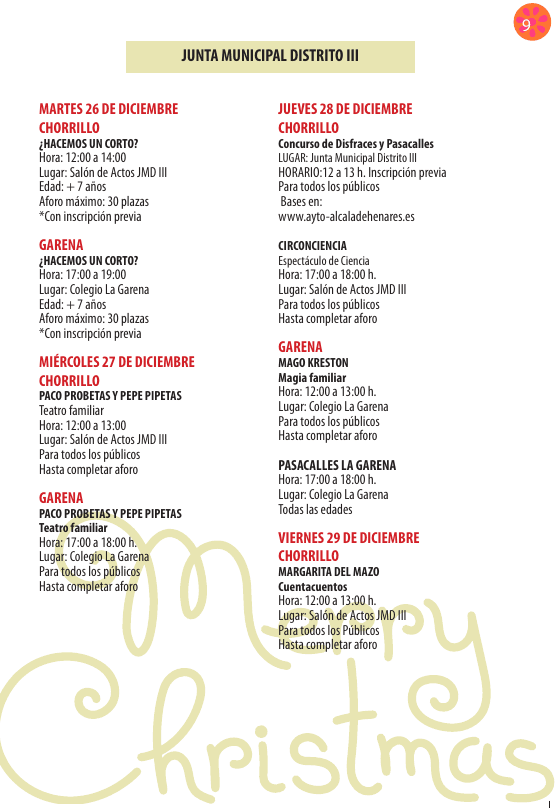 9

JUNTA MUNICIPAL DISTRITO III

MARTES 26 DE DICIEMBRE
CHORRILLO
¿HACEMOS UN CORTO?
Hora: 12:00 a 14:00
Lugar: Salón de Actos JMD III
Edad: + 7 años
Aforo máximo: 30 plazas
*Con inscripción previa

GARENA
¿HACEMOS UN CORTO?
Hora: 17:00 a 19:00
Lugar: Colegio La Garena
Edad: + 7 años
Aforo máximo: 30 plazas
*Con inscripción previa

MIÉRCOLES 27 DE DICIEMBRE
CHORRILLO
PACO PROBETAS Y PEPE PIPETAS
Teatro familiar
Hora: 12:00 a 13:00
Lugar: Salón de Actos JMD III
Para todos los públicos
Hasta completar aforo

GARENA
PACO PROBETAS Y PEPE PIPETAS
Teatro familiar
Hora: 17:00 a 18:00 h.
Lugar: Colegio La Garena
Para todos los públicos
Hasta completar aforo

JUEVES 28 DE DICIEMBRE
CHORRILLO
Concurso de Disfraces y Pasacalles
LUGAR: Junta Municipal Distrito III
HORARIO:12 a 13 h. Inscripción previa
Para todos los públicos
Bases en:
www.ayto-alcaladehenares.es

CIRCONCIENCIA
Espectáculo de Ciencia
Hora: 17:00 a 18:00 h.
Lugar: Salón de Actos JMD III
Para todos los públicos
Hasta completar aforo

GARENA
MAGO KRESTON
Magia familiar
Hora: 12:00 a 13:00 h.
Lugar: Colegio La Garena
Para todos los públicos
Hasta completar aforo

PASACALLES LA GARENA
Hora: 17:00 a 18:00 h.
Lugar: Colegio La Garena
Todas las edades

VIERNES 29 DE DICIEMBRE
CHORRILLO
MARGARITA DEL MAZO
Cuentacuentos
Hora: 12:00 a 13:00 h.
Lugar: Salón de Actos JMD III
Para todos los Públicos
Hasta completar aforo

Merry Christmas